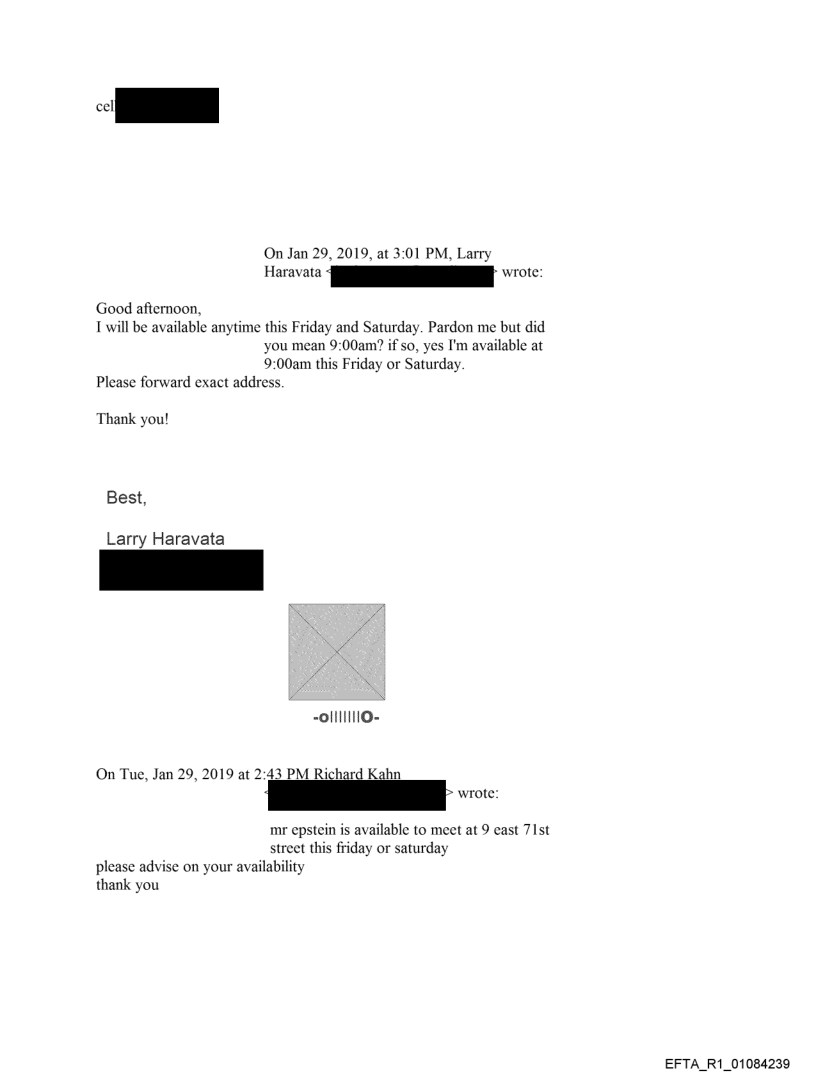 cel

On Jan 29, 2019, at 3:01 PM, Larry Haravata < > wrote:

Good afternoon,
I will be available anytime this Friday and Saturday. Pardon me but did you mean 9:00am? if so, yes I'm available at 9:00am this Friday or Saturday.
Please forward exact address.

Thank you!

Best,

Larry Haravata

-o||||||O-

On Tue, Jan 29, 2019 at 2:43 PM Richard Kahn < > wrote:

mr epstein is available to meet at 9 east 71st street this friday or saturday
please advise on your availability
thank you

EFTA_R1_01084239